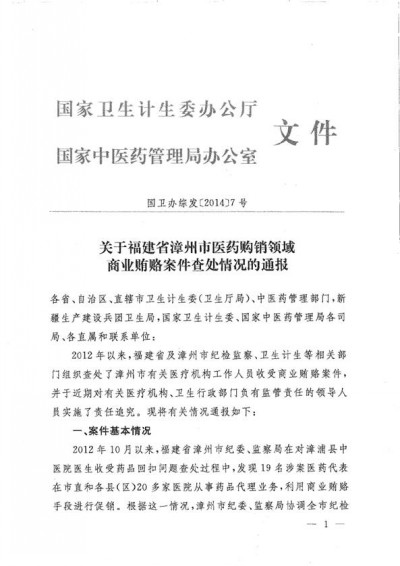 国家卫生计生委办公厅
国家中医药管理局办公室
文件

国卫办综发〔2014〕7号

关于福建省漳州市医药购销领域商业贿赂案件查处情况的通报

各省、自治区、直辖市卫生计生委(卫生厅局)、中医药管理部门，新疆生产建设兵团卫生局，国家卫生计生委、国家中医药管理局各司局、各直属和联系单位：

2012年以来，福建省及漳州市纪检监察、卫生计生等相关部门组织查处了漳州市有关医疗机构工作人员收受商业贿赂案件，并于近期对有关医疗机构、卫生行政部门负有监管责任的领导人员实施了责任追究。现将有关情况通报如下：

一、案件基本情况

2012年10月以来，福建省漳州市纪委、监察局在对漳浦县中医院医生收受药品回扣问题查处过程中，发现19名涉案医药代表在市直和各县(区)20多家医院从事药品代理业务，利用商业贿赂手段进行促销。根据这一情况，漳州市纪委、监察局协调全市纪检

— 1 —